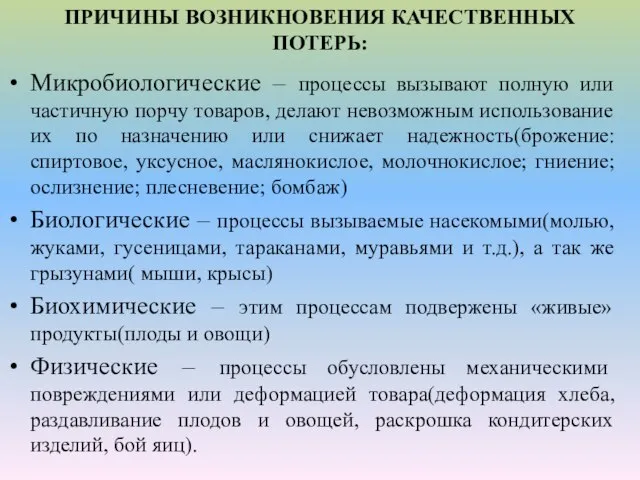 ПРИЧИНЫ ВОЗНИКНОВЕНИЯ КАЧЕСТВЕННЫХ ПОТЕРЬ:

• Микробиологические – процессы вызывают полную или частичную порчу товаров, делают невозможным использование их по назначению или снижает надежность(брожение: спиртовое, уксусное, маслянокислое, молочнокислое; гниение; ослизнение; плесневение; бомбаж)

• Биологические – процессы вызываемые насекомыми(молью, жуками, гусеницами, тараканами, муравьями и т.д.), а так же грызунами( мыши, крысы)

• Биохимические – этим процессам подвержены «живые» продукты(плоды и овощи)

• Физические – процессы обусловлены механическими повреждениями или деформацией товара(деформация хлеба, раздавливание плодов и овощей, раскрошка кондитерских изделий, бой яиц).